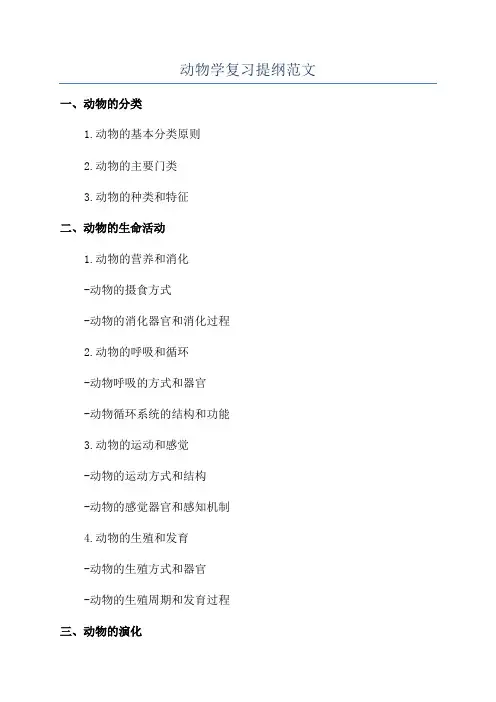 动物学复习提纲范文

一、动物的分类

1.动物的基本分类原则

2.动物的主要门类

3.动物的种类和特征

二、动物的生命活动

1.动物的营养和消化

-动物的摄食方式

-动物的消化器官和消化过程

2.动物的呼吸和循环

-动物呼吸的方式和器官

-动物循环系统的结构和功能

3.动物的运动和感觉

-动物的运动方式和结构

-动物的感觉器官和感知机制

4.动物的生殖和发育

-动物的生殖方式和器官

-动物的生殖周期和发育过程

三、动物的演化